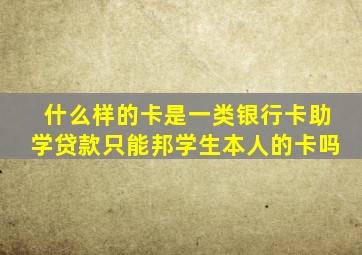 什么样的卡是一类银行卡助学贷款只能邦学生本人的卡吗